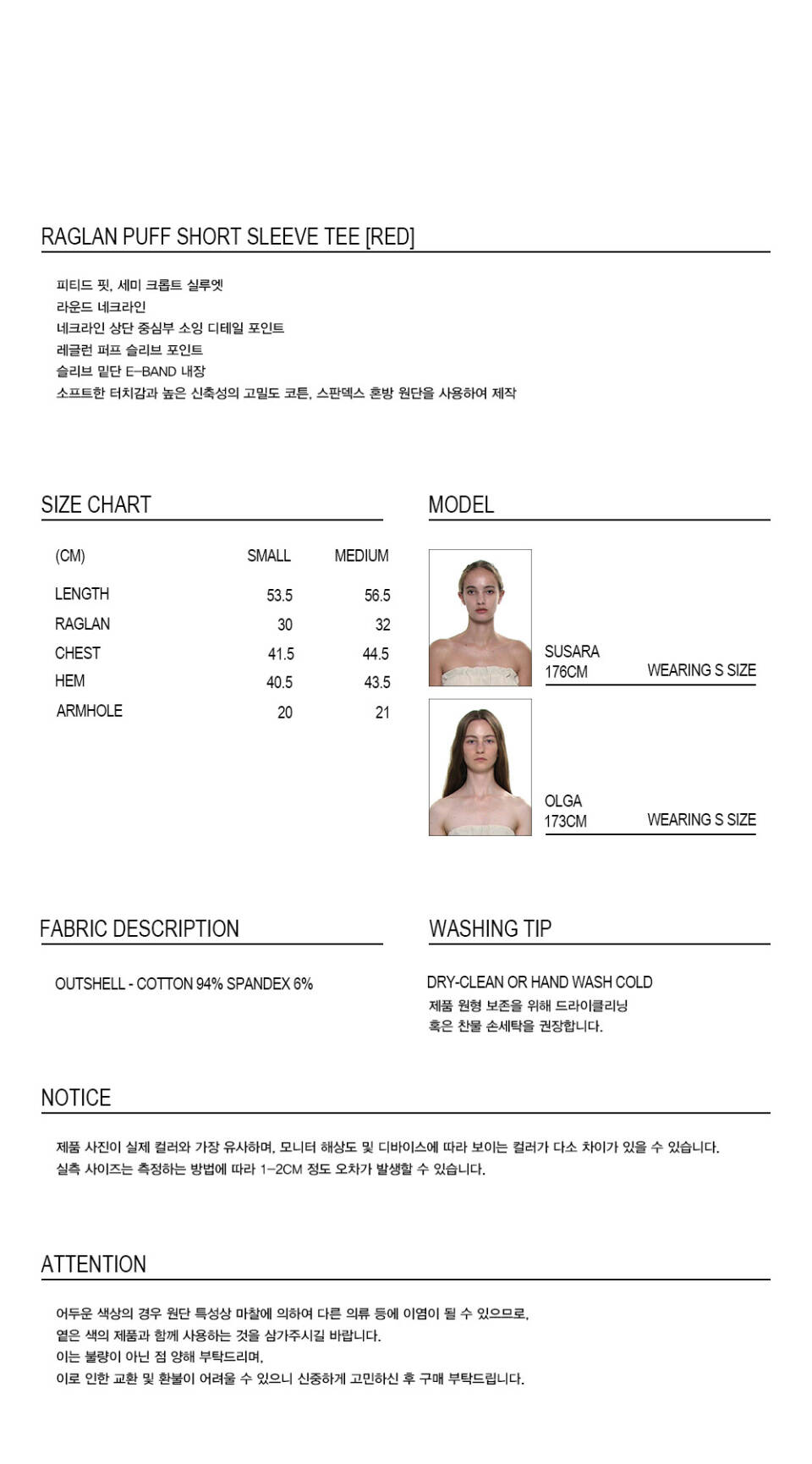 RAGLAN PUFF SHORT SLEEVE TEE [RED]

피티드 핏, 세미 크롭트 실루엣
라운드 네크라인
네크라인 상단 중심부 소잉 디테일 포인트
레글런 퍼프 슬리브 포인트
슬리브 밑단 E-BAND 내장
소프트한 터치감과 높은 신축성의 고밀도 코튼, 스판덱스 혼방 원단을 사용하여 제작

SIZE CHART

| (CM) | SMALL | MEDIUM |
|---|---|---|
| LENGTH | 53.5 | 56.5 |
| RAGLAN | 30 | 32 |
| CHEST | 41.5 | 44.5 |
| HEM | 40.5 | 43.5 |
| ARMHOLE | 20 | 21 |

MODEL

SUSARA
176CM WEARING S SIZE

OLGA
173CM WEARING S SIZE

FABRIC DESCRIPTION

OUTSHELL - COTTON 94% SPANDEX 6%

WASHING TIP

DRY-CLEAN OR HAND WASH COLD
제품 원형 보존을 위해 드라이클리닝
혹은 찬물 손세탁을 권장합니다.

NOTICE

제품 사진이 실제 컬러와 가장 유사하며, 모니터 해상도 및 디바이스에 따라 보이는 컬러가 다소 차이가 있을 수 있습니다.
실측 사이즈는 측정하는 방법에 따라 1-2CM 정도 오차가 발생할 수 있습니다.

ATTENTION

어두운 색상의 경우 원단 특성상 마찰에 의하여 다른 의류 등에 이염이 될 수 있으므로,
옅은 색의 제품과 함께 사용하는 것을 삼가주시길 바랍니다.
이는 불량이 아닌 점 양해 부탁드리며,
이로 인한 교환 및 환불이 어려울 수 있으니 신중하게 고민하신 후 구매 부탁드립니다.